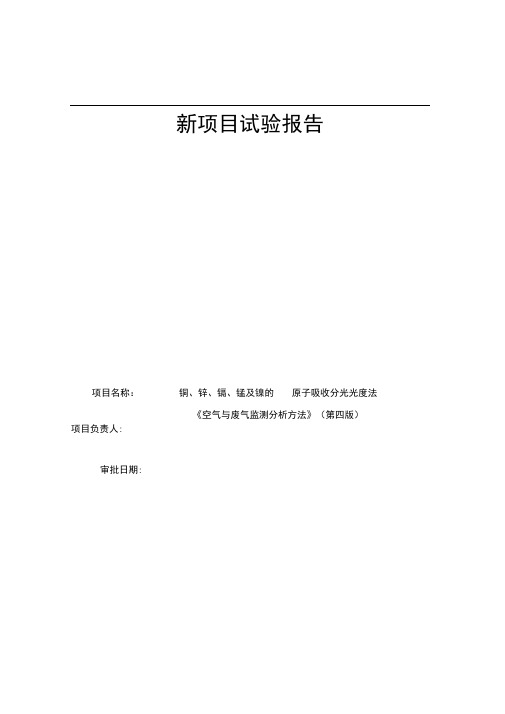 新项目试验报告

项目名称：　铜、锌、镉、锰及镍的　原子吸收分光光度法

《空气与废气监测分析方法》（第四版）

项目负责人：

审批日期：